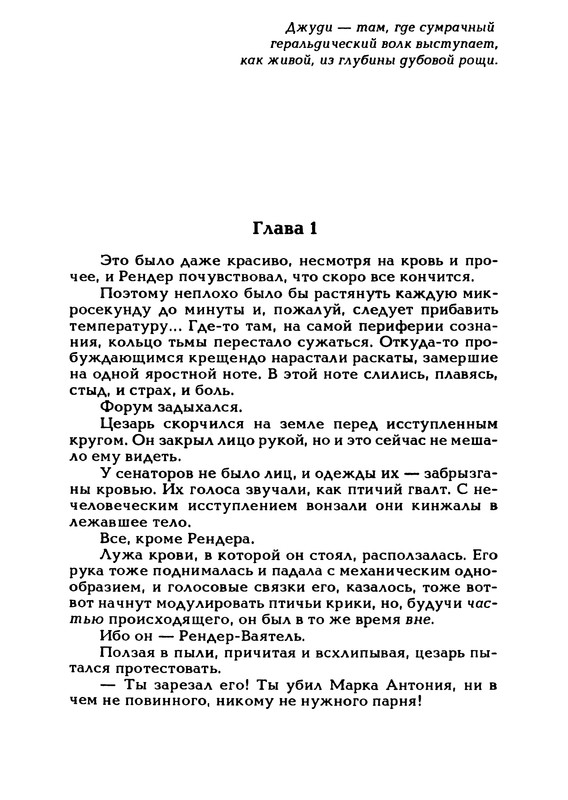 Джуди — там, где сумрачный геральдический волк выступает, как живой, из глубины дубовой рощи.

Глава 1

Это было даже красиво, несмотря на кровь и прочее, и Рендер почувствовал, что скоро все кончится.

Поэтому неплохо было бы растянуть каждую микросекунду до минуты и, пожалуй, следует прибавить температуру... Где-то там, на самой периферии сознания, кольцо тьмы перестало сужаться. Откуда-то пробуждающимся крещендо нарастали раскаты, замершие на одной яростной ноте. В этой ноте слились, плавясь, стыд, и страх, и боль.

Форум задыхался.

Цезарь скорчился на земле перед исступленным кругом. Он закрыл лицо рукой, но и это сейчас не мешало ему видеть.

У сенаторов не было лиц, и одежды их — забрызганы кровью. Их голоса звучали, как птичий гвалт. С нечеловеческим исступлением вонзали они кинжалы в лежавшее тело.

Все, кроме Рендера.

Лужа крови, в которой он стоял, расползалась. Его рука тоже поднималась и падала с механическим однообразием, и голосовые связки его, казалось, тоже вот-вот начнут модулировать птичьи крики, но, будучи частью происходящего, он был в то же время вне.

Ибо он — Рендер-Ваятель.

Ползая в пыли, причитая и всхлипывая, цезарь пытался протестовать.

— Ты зарезал его! Ты убил Марка Антония, ни в чем не повинного, никому не нужного парня!